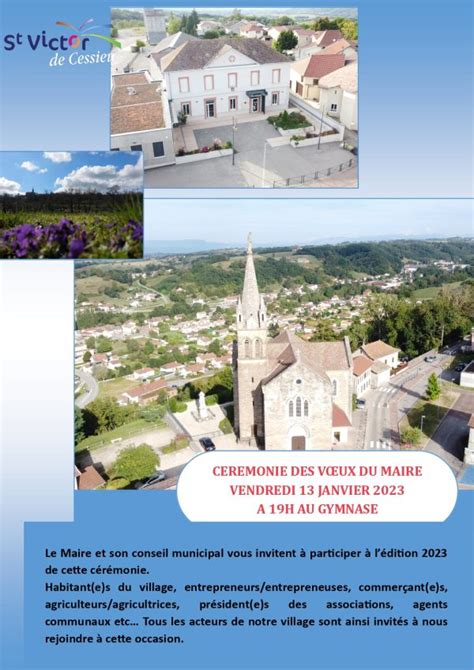 St Victor
de Cessieu

CEREMONIE DES VŒUX DU MAIRE
VENDREDI 13 JANVIER 2023
A 19H AU GYMNASE

Le Maire et son conseil municipal vous invitent à participer à l'édition 2023 de cette cérémonie.
Habitant(e)s du village, entrepreneurs/entrepreneuses, commerçant(e)s, agriculteurs/agricultrices, président(e)s des associations, agents communaux etc… Tous les acteurs de notre village sont ainsi invités à nous rejoindre à cette occasion.